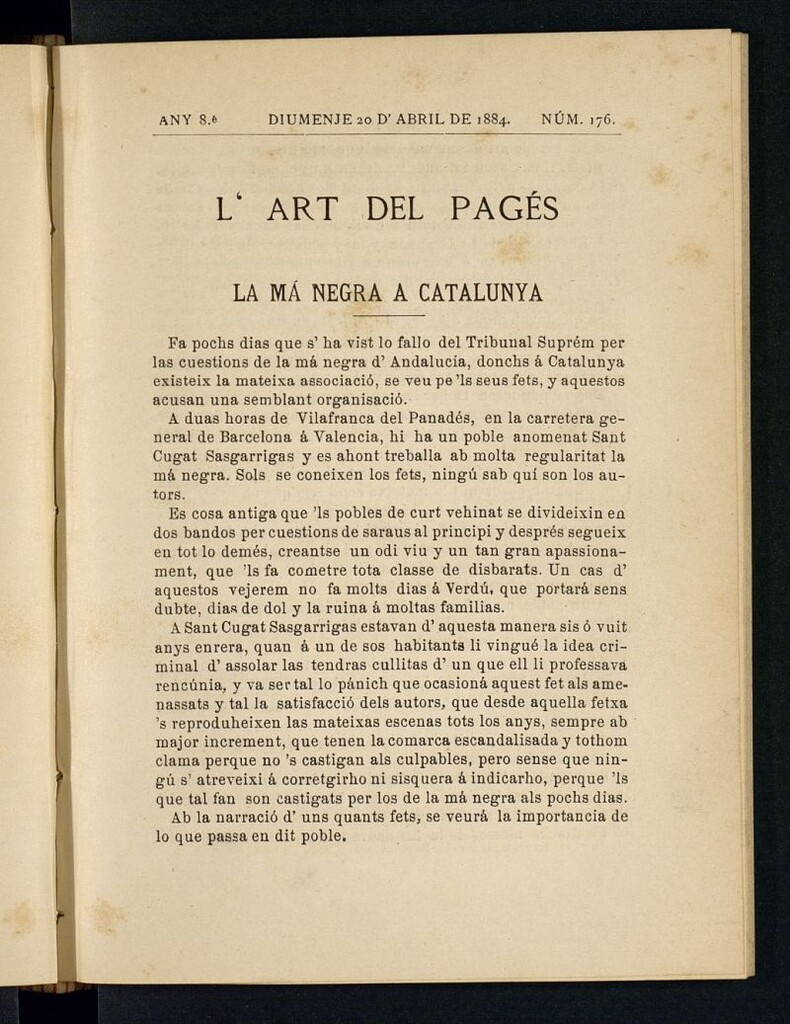 ANY 8.é DIUMENJE 20 D' ABRIL DE 1884. NÚM. 176.

L' ART DEL PAGÉS

LA MÁ NEGRA A CATALUNYA

Fa pochs dias que s' ha vist lo fallo del Tribunal Suprém per las cuestions de la má negra d' Andalucía, donchs á Catalunya existeix la mateixa associació, se veu pe 'ls seus fets, y aquestos acusan una semblant organisació.

A duas horas de Vilafranca del Panadés, en la carretera general de Barcelona á Valencia, hi ha un poble anomenat Sant Cugat Sasgarrigas y es ahont treballa ab molta regularitat la má negra. Sols se coneixen los fets, ningú sab quí son los autors.

Es cosa antiga que 'ls pobles de curt vehinat se divideixin en dos bandos per cuestions de saraus al principi y després segueix en tot lo demés, creantse un odi viu y un tan gran apassionament, que 'ls fa cometre tota classe de disbarats. Un cas d' aquestos vejerem no fa molts dias á Verdú, que portará sens dubte, dias de dol y la ruina á moltas familias.

A Sant Cugat Sasgarrigas estavan d' aquesta manera sis ó vuit anys enrera, quan á un de sos habitants li vingué la idea criminal d' assolar las tendras cullitas d' un que ell li professava rencúnia, y va ser tal lo pánich que ocasioná aquest fet als amenassats y tal la satisfacció dels autors, que desde aquella fetxa 's reproduheixen las mateixas escenas tots los anys, sempre ab major increment, que tenen la comarca escandalisada y tothom clama perque no 's castigan als culpables, pero sense que ningú s' atreveixi á corretgirho ni sisquera á indicarho, perque 'ls que tal fan son castigats per los de la má negra als pochs dias.

Ab la narració d' uns quants fets, se veurá la importancia de lo que passa en dit poble.